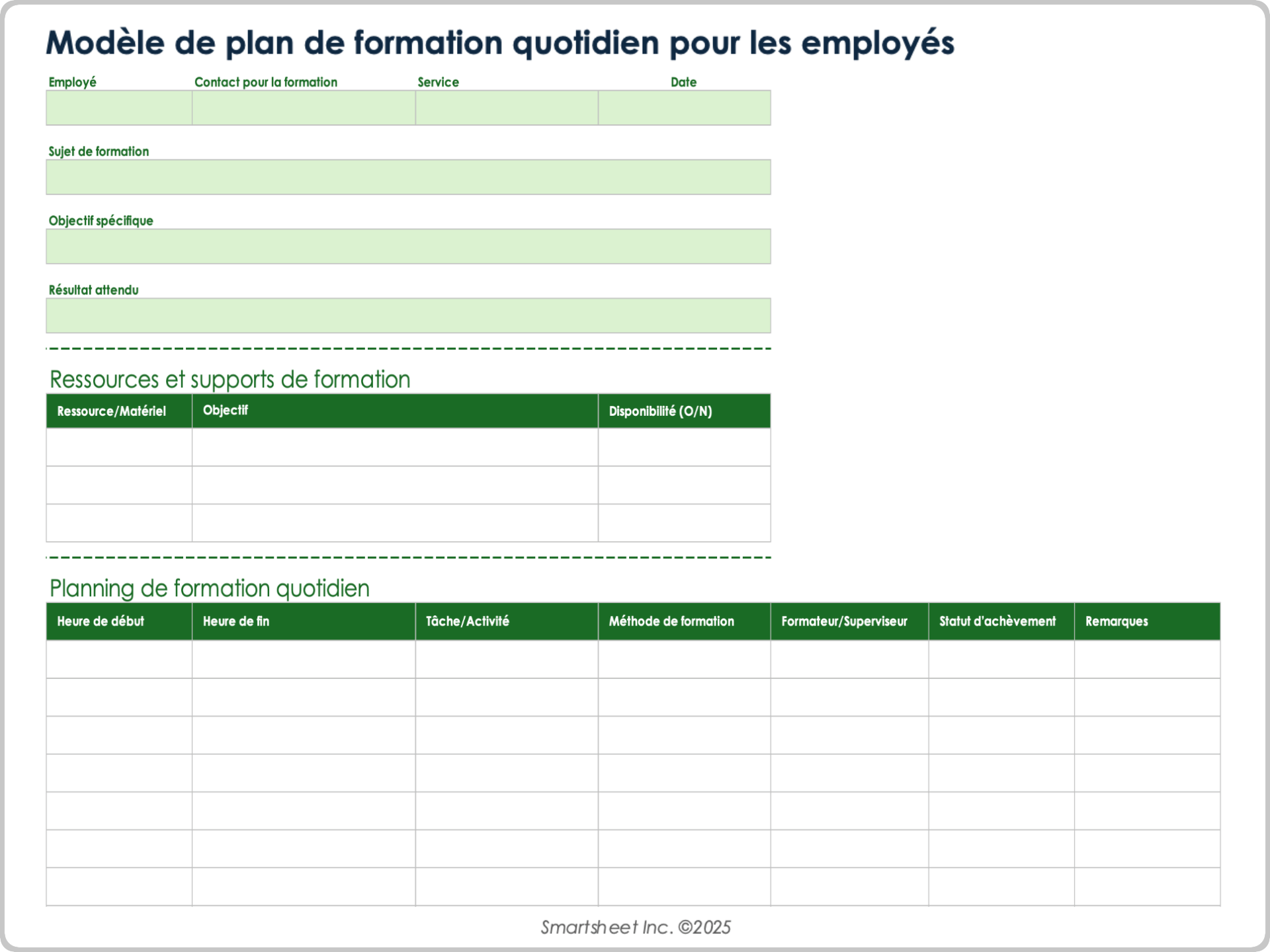 Modèle de plan de formation quotidien pour les employés

| Employé | Contact pour la formation | Service | Date |
|---|---|---|---|
| | | | |

Sujet de formation

Objectif spécifique

Résultat attendu

Ressources et supports de formation

| Ressource/Matériel | Objectif | Disponibilité (O/N) |
|---|---|---|
| | | |
| | | |
| | | |

Planning de formation quotidien

| Heure de début | Heure de fin | Tâche/Activité | Méthode de formation | Formateur/Superviseur | Statut d'achèvement | Remarques |
|---|---|---|---|---|---|---|
| | | | | | | |
| | | | | | | |
| | | | | | | |
| | | | | | | |
| | | | | | | |
| | | | | | | |
| | | | | | | |

Smartsheet Inc. ©2025